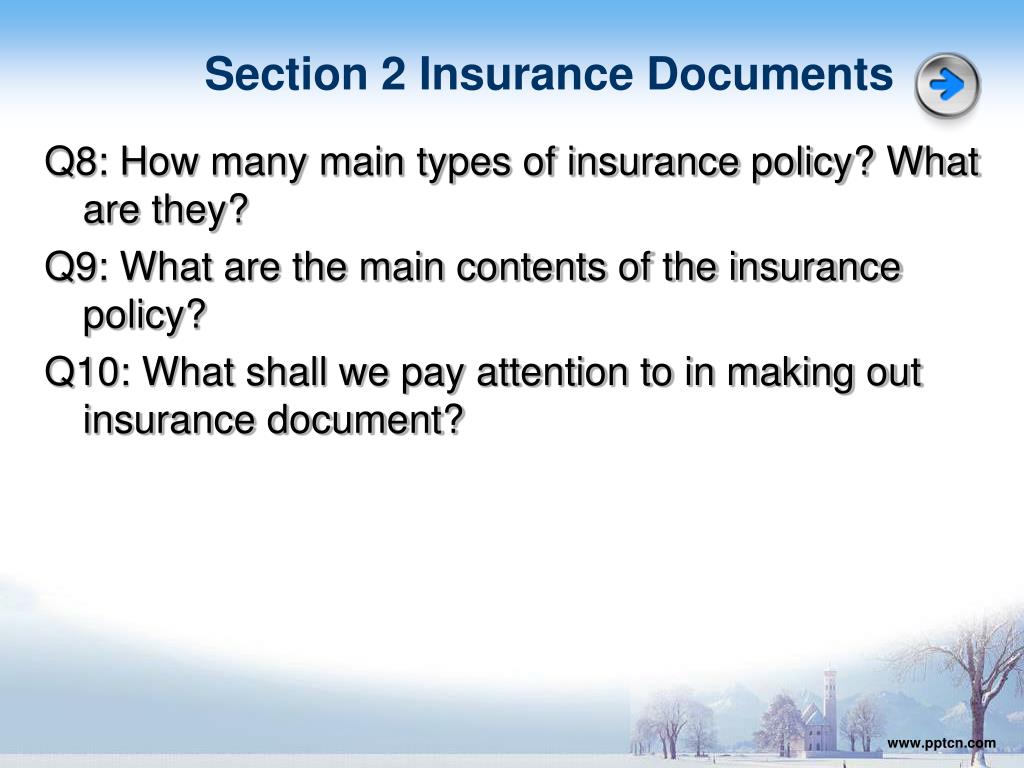 Section 2 Insurance Documents

Q8: How many main types of insurance policy? What are they?

Q9: What are the main contents of the insurance policy?

Q10: What shall we pay attention to in making out insurance document?

www.pptcn.com